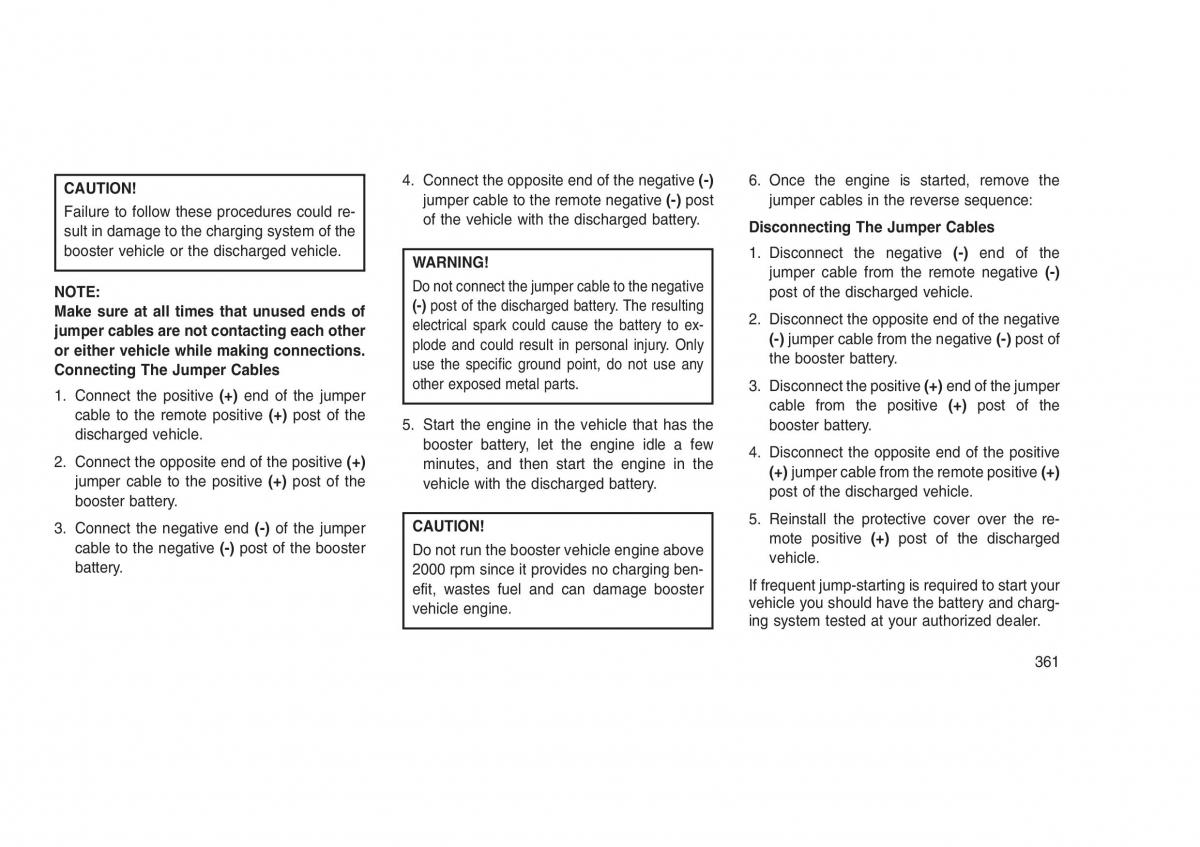 CAUTION!
Failure to follow these procedures could result in damage to the charging system of the booster vehicle or the discharged vehicle.

NOTE:
Make sure at all times that unused ends of jumper cables are not contacting each other or either vehicle while making connections.
Connecting The Jumper Cables

1. Connect the positive (+) end of the jumper cable to the remote positive (+) post of the discharged vehicle.

2. Connect the opposite end of the positive (+) jumper cable to the positive (+) post of the booster battery.

3. Connect the negative end (-) of the jumper cable to the negative (-) post of the booster battery.

4. Connect the opposite end of the negative (-) jumper cable to the remote negative (-) post of the vehicle with the discharged battery.

WARNING!
Do not connect the jumper cable to the negative (-) post of the discharged battery. The resulting electrical spark could cause the battery to explode and could result in personal injury. Only use the specific ground point, do not use any other exposed metal parts.

5. Start the engine in the vehicle that has the booster battery, let the engine idle a few minutes, and then start the engine in the vehicle with the discharged battery.

CAUTION!
Do not run the booster vehicle engine above 2000 rpm since it provides no charging benefit, wastes fuel and can damage booster vehicle engine.

6. Once the engine is started, remove the jumper cables in the reverse sequence:

Disconnecting The Jumper Cables

1. Disconnect the negative (-) end of the jumper cable from the remote negative (-) post of the discharged vehicle.

2. Disconnect the opposite end of the negative (-) jumper cable from the negative (-) post of the booster battery.

3. Disconnect the positive (+) end of the jumper cable from the positive (+) post of the booster battery.

4. Disconnect the opposite end of the positive (+) jumper cable from the remote positive (+) post of the discharged vehicle.

5. Reinstall the protective cover over the remote positive (+) post of the discharged vehicle.

If frequent jump-starting is required to start your vehicle you should have the battery and charging system tested at your authorized dealer.

361